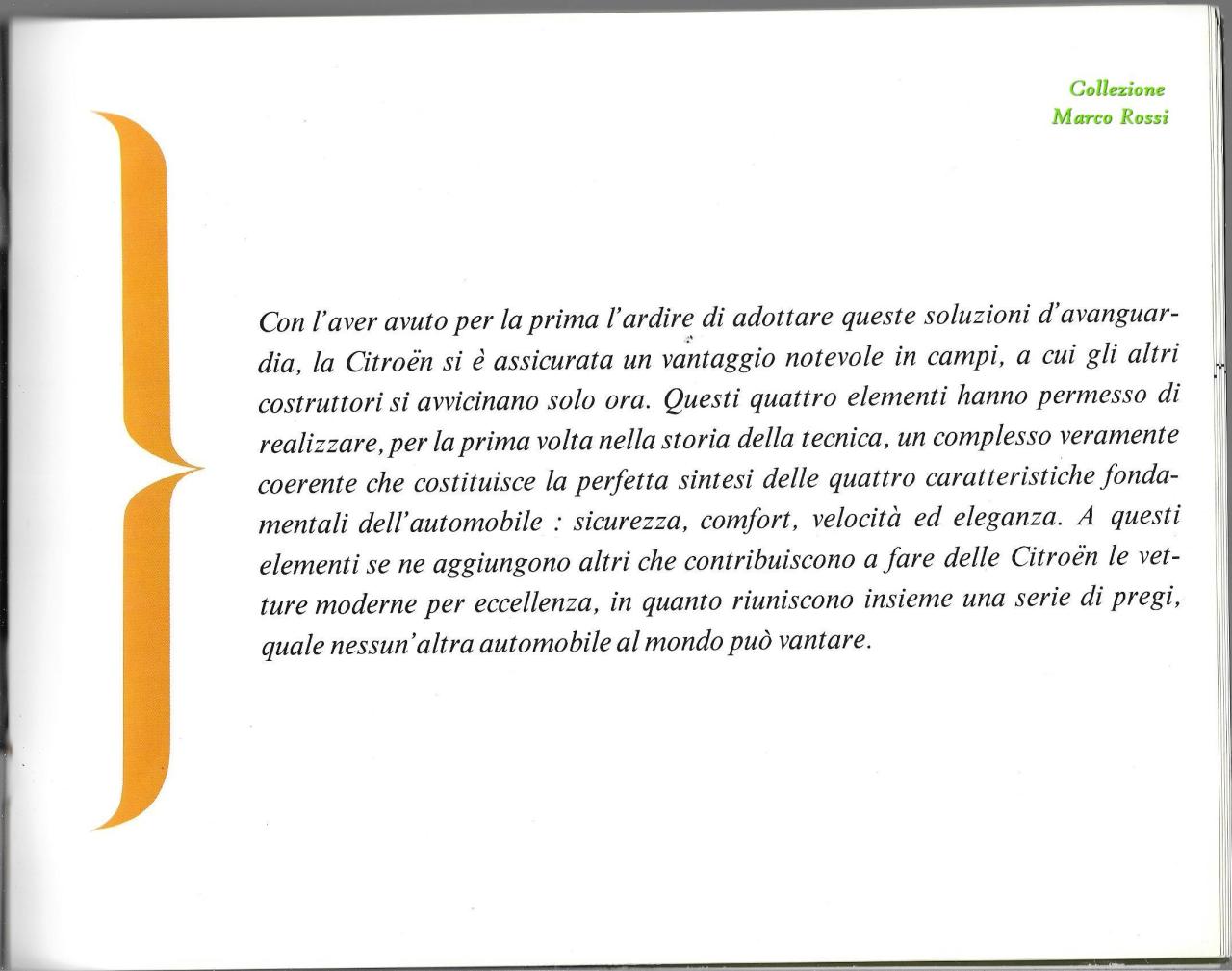 Collezione
Marco Rossi

Con l'aver avuto per la prima l'ardire di adottare queste soluzioni d'avanguardia, la Citroën si è assicurata un vantaggio notevole in campi, a cui gli altri costruttori si avvicinano solo ora. Questi quattro elementi hanno permesso di realizzare, per la prima volta nella storia della tecnica, un complesso veramente coerente che costituisce la perfetta sintesi delle quattro caratteristiche fondamentali dell'automobile : sicurezza, comfort, velocità ed eleganza. A questi elementi se ne aggiungono altri che contribuiscono a fare delle Citroën le vetture moderne per eccellenza, in quanto riuniscono insieme una serie di pregi, quale nessun'altra automobile al mondo può vantare.